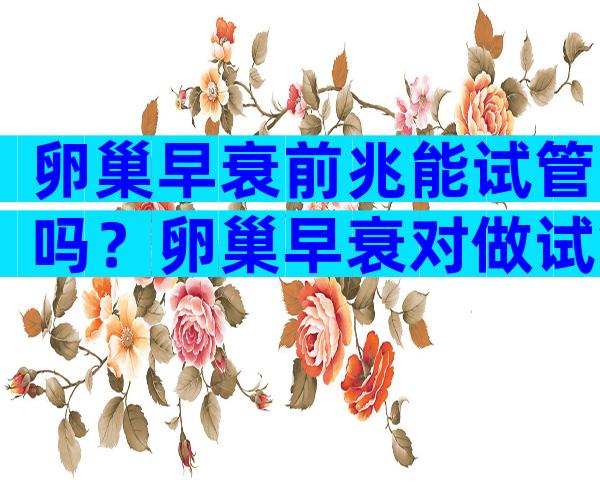 卵巢早衰前兆能试管吗？卵巢早衰对做试